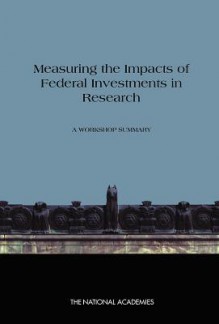 Measuring the Impacts of Federal Investments in Research

A WORKSHOP SUMMARY

THE NATIONAL ACADEMIES